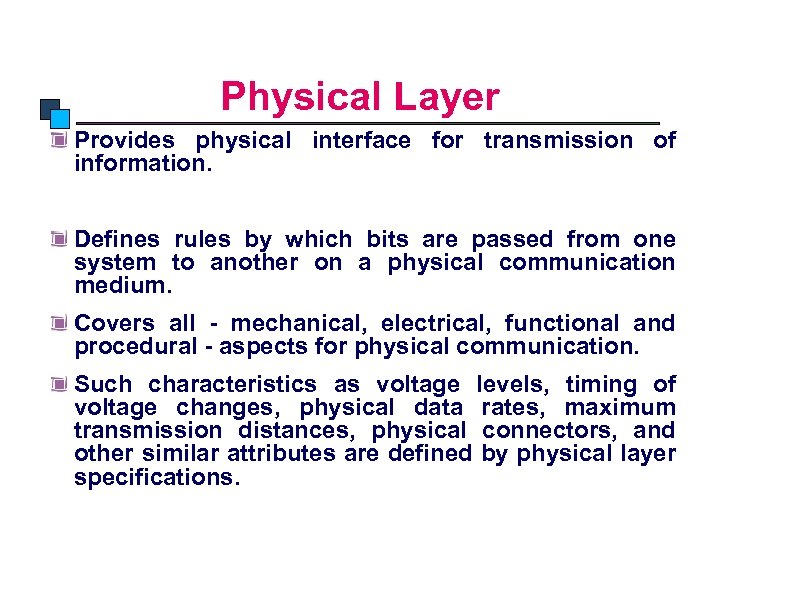 Physical Layer

Provides physical interface for transmission of information.

Defines rules by which bits are passed from one system to another on a physical communication medium.

Covers all - mechanical, electrical, functional and procedural - aspects for physical communication.

Such characteristics as voltage levels, timing of voltage changes, physical data rates, maximum transmission distances, physical connectors, and other similar attributes are defined by physical layer specifications.